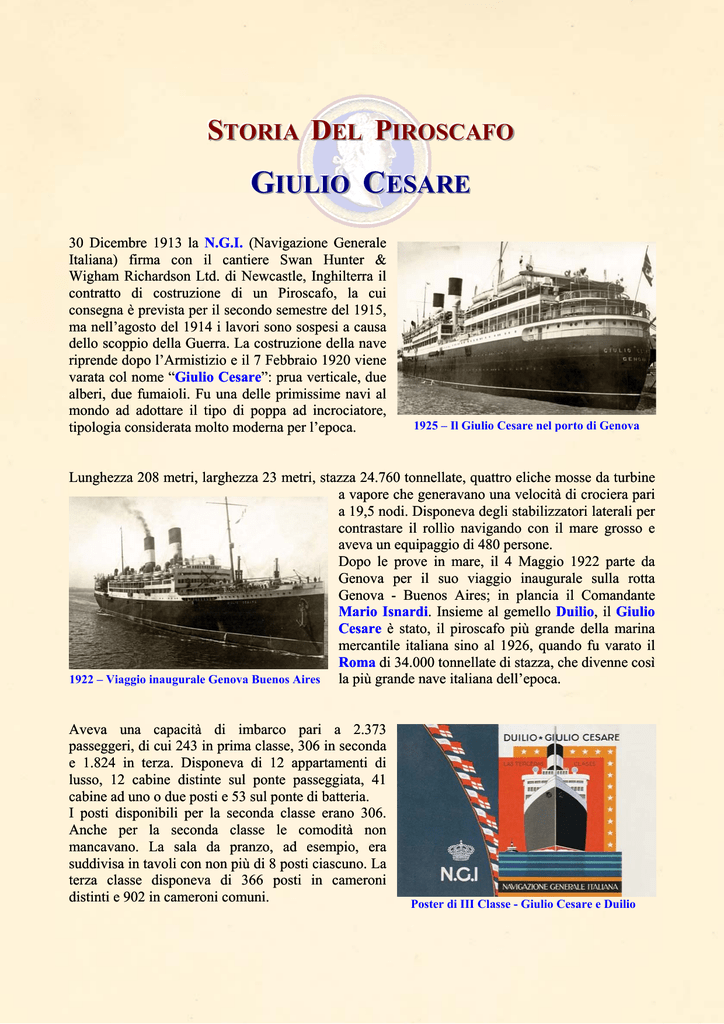 STORIA DEL PIROSCAFO

GIULIO CESARE

30 Dicembre 1913 la N.G.I. (Navigazione Generale Italiana) firma con il cantiere Swan Hunter & Wigham Richardson Ltd. di Newcastle, Inghilterra il contratto di costruzione di un Piroscafo, la cui consegna è prevista per il secondo semestre del 1915, ma nell'agosto del 1914 i lavori sono sospesi a causa dello scoppio della Guerra. La costruzione della nave riprende dopo l'Armistizio e il 7 Febbraio 1920 viene varata col nome "Giulio Cesare": prua verticale, due alberi, due fumaioli. Fu una delle primissime navi al mondo ad adottare il tipo di poppa ad incrociatore, tipologia considerata molto moderna per l'epoca.

1925 – Il Giulio Cesare nel porto di Genova

Lunghezza 208 metri, larghezza 23 metri, stazza 24.760 tonnellate, quattro eliche mosse da turbine a vapore che generavano una velocità di crociera pari a 19,5 nodi. Disponeva degli stabilizzatori laterali per contrastare il rollio navigando con il mare grosso e aveva un equipaggio di 480 persone.
Dopo le prove in mare, il 4 Maggio 1922 parte da Genova per il suo viaggio inaugurale sulla rotta Genova - Buenos Aires; in plancia il Comandante Mario Isnardi. Insieme al gemello Duilio, il Giulio Cesare è stato, il piroscafo più grande della marina mercantile italiana sino al 1926, quando fu varato il Roma di 34.000 tonnellate di stazza, che divenne così la più grande nave italiana dell'epoca.

1922 – Viaggio inaugurale Genova Buenos Aires

Aveva una capacità di imbarco pari a 2.373 passeggeri, di cui 243 in prima classe, 306 in seconda e 1.824 in terza. Disponeva di 12 appartamenti di lusso, 12 cabine distinte sul ponte passeggiata, 41 cabine ad uno o due posti e 53 sul ponte di batteria.
I posti disponibili per la seconda classe erano 306. Anche per la seconda classe le comodità non mancavano. La sala da pranzo, ad esempio, era suddivisa in tavoli con non più di 8 posti ciascuno. La terza classe disponeva di 366 posti in cameroni distinti e 902 in cameroni comuni.

DUILIO • GIULIO CESARE
N.G.I
NAVIGAZIONE GENERALE ITALIANA

Poster di III Classe - Giulio Cesare e Duilio